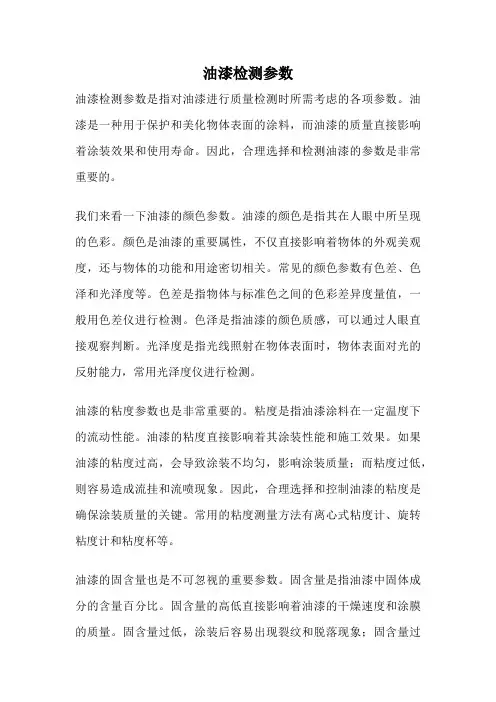 油漆检测参数

油漆检测参数是指对油漆进行质量检测时所需考虑的各项参数。油漆是一种用于保护和美化物体表面的涂料，而油漆的质量直接影响着涂装效果和使用寿命。因此，合理选择和检测油漆的参数是非常重要的。

我们来看一下油漆的颜色参数。油漆的颜色是指其在人眼中所呈现的色彩。颜色是油漆的重要属性，不仅直接影响着物体的外观美观度，还与物体的功能和用途密切相关。常见的颜色参数有色差、色泽和光泽度等。色差是指物体与标准色之间的色彩差异度量值，一般用色差仪进行检测。色泽是指油漆的颜色质感，可以通过人眼直接观察判断。光泽度是指光线照射在物体表面时，物体表面对光的反射能力，常用光泽度仪进行检测。

油漆的粘度参数也是非常重要的。粘度是指油漆涂料在一定温度下的流动性能。油漆的粘度直接影响着其涂装性能和施工效果。如果油漆的粘度过高，会导致涂装不均匀，影响涂装质量；而粘度过低，则容易造成流挂和流喷现象。因此，合理选择和控制油漆的粘度是确保涂装质量的关键。常用的粘度测量方法有离心式粘度计、旋转粘度计和粘度杯等。

油漆的固含量也是不可忽视的重要参数。固含量是指油漆中固体成分的含量百分比。固含量的高低直接影响着油漆的干燥速度和涂膜的质量。固含量过低，涂装后容易出现裂纹和脱落现象；固含量过